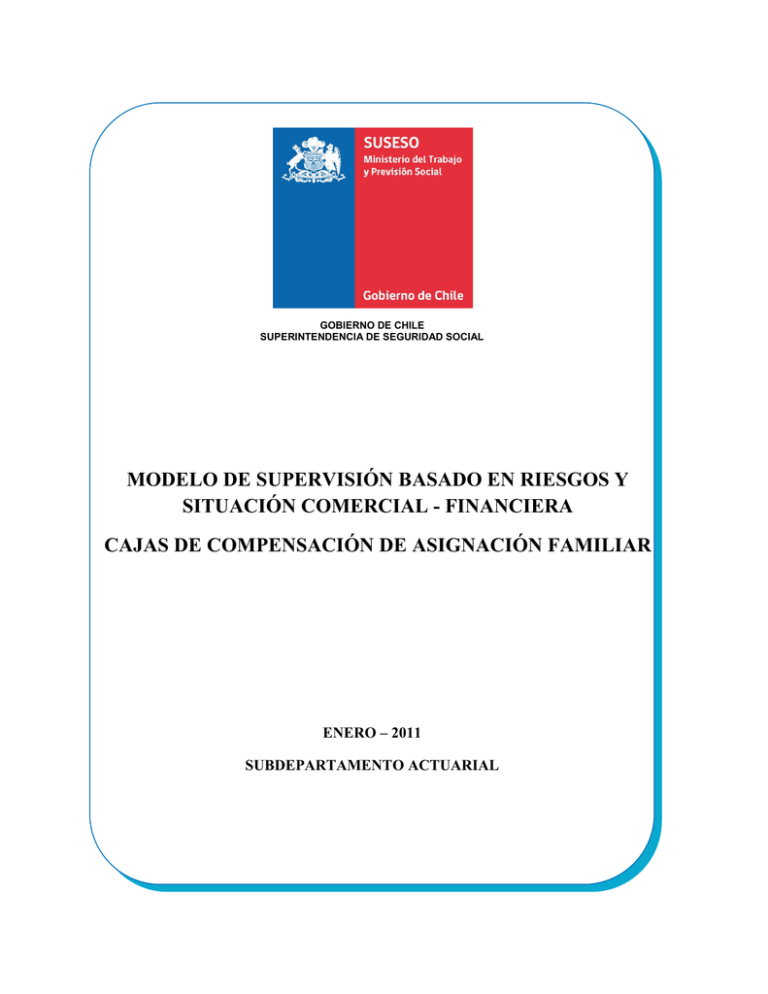 SUSESO
Ministerio del Trabajo y Previsión Social

Gobierno de Chile

GOBIERNO DE CHILE
SUPERINTENDENCIA DE SEGURIDAD SOCIAL

MODELO DE SUPERVISIÓN BASADO EN RIESGOS Y SITUACIÓN COMERCIAL - FINANCIERA

CAJAS DE COMPENSACIÓN DE ASIGNACIÓN FAMILIAR

ENERO – 2011

SUBDEPARTAMENTO ACTUARIAL